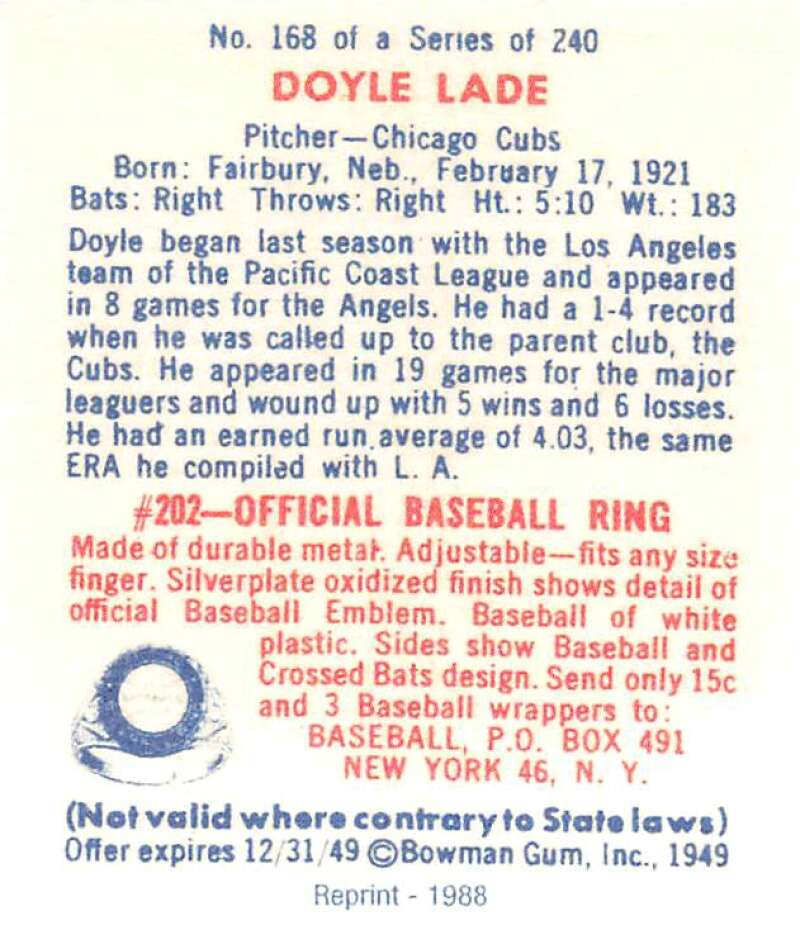 No. 168 of a Series of 240

DOYLE LADE

Pitcher—Chicago Cubs
Born: Fairbury, Neb., February 17, 1921
Bats: Right Throws: Right Ht.: 5:10 Wt.: 183

Doyle began last season with the Los Angeles team of the Pacific Coast League and appeared in 8 games for the Angels. He had a 1-4 record when he was called up to the parent club, the Cubs. He appeared in 19 games for the major leaguers and wound up with 5 wins and 6 losses. He had an earned run average of 4.03, the same ERA he compiled with L. A.

#202—OFFICIAL BASEBALL RING

Made of durable metal. Adjustable—fits any size finger. Silverplate oxidized finish shows detail of official Baseball Emblem. Baseball of white plastic. Sides show Baseball and Crossed Bats design. Send only 15c and 3 Baseball wrappers to:
BASEBALL, P.O. BOX 491
NEW YORK 46, N. Y.

(Not valid where contrary to State laws)
Offer expires 12/31/49 ©Bowman Gum, Inc., 1949

Reprint - 1988